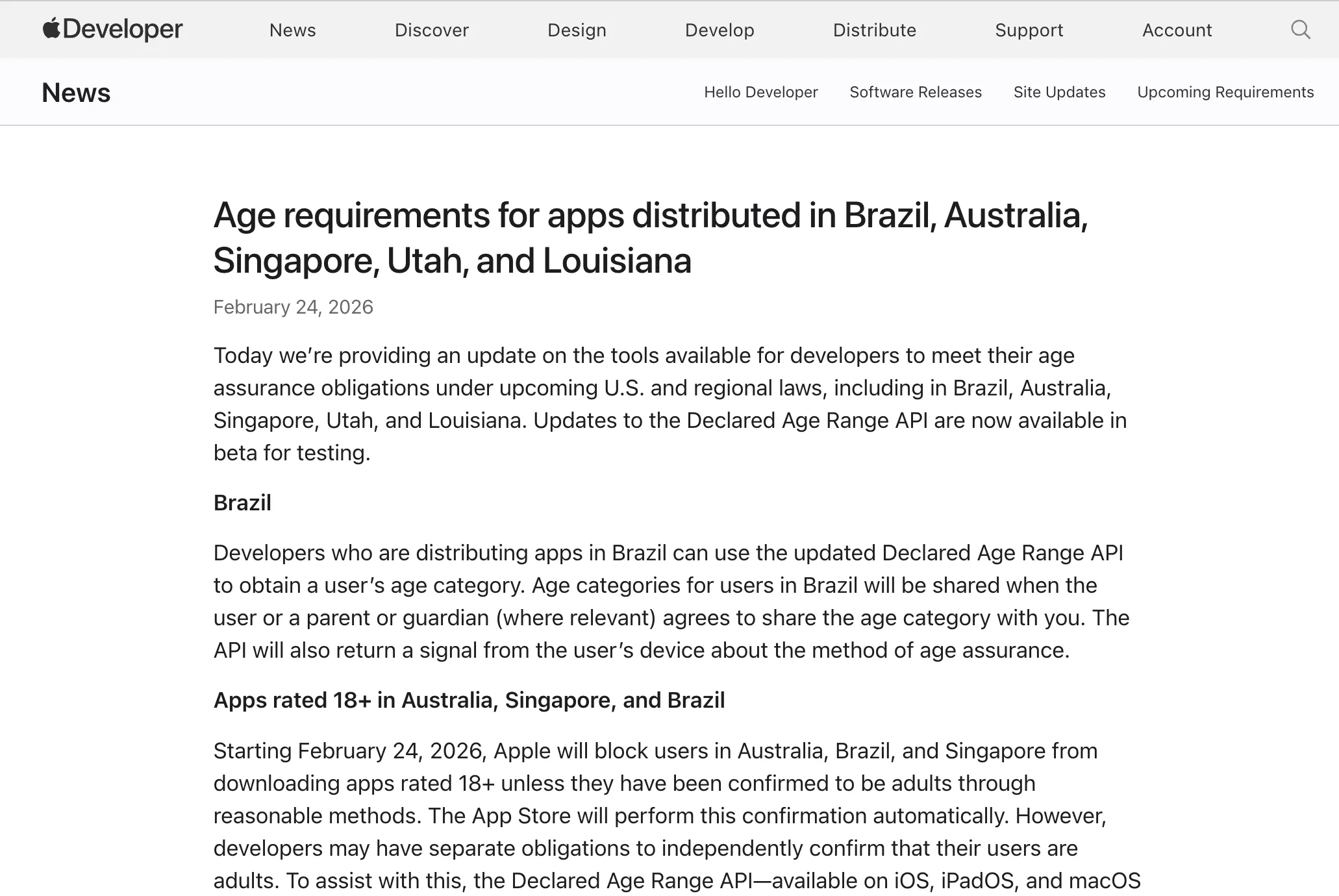 Developer News Discover Design Develop Distribute Support Account

News

Hello Developer Software Releases Site Updates Upcoming Requirements

Age requirements for apps distributed in Brazil, Australia, Singapore, Utah, and Louisiana

February 24, 2026

Today we're providing an update on the tools available for developers to meet their age assurance obligations under upcoming U.S. and regional laws, including in Brazil, Australia, Singapore, Utah, and Louisiana. Updates to the Declared Age Range API are now available in beta for testing.

Brazil

Developers who are distributing apps in Brazil can use the updated Declared Age Range API to obtain a user's age category. Age categories for users in Brazil will be shared when the user or a parent or guardian (where relevant) agrees to share the age category with you. The API will also return a signal from the user's device about the method of age assurance.

Apps rated 18+ in Australia, Singapore, and Brazil

Starting February 24, 2026, Apple will block users in Australia, Brazil, and Singapore from downloading apps rated 18+ unless they have been confirmed to be adults through reasonable methods. The App Store will perform this confirmation automatically. However, developers may have separate obligations to independently confirm that their users are adults. To assist with this, the Declared Age Range API—available on iOS, iPadOS, and macOS